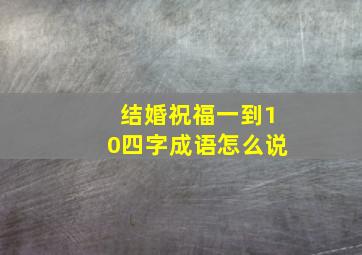 结婚祝福一到10四字成语怎么说